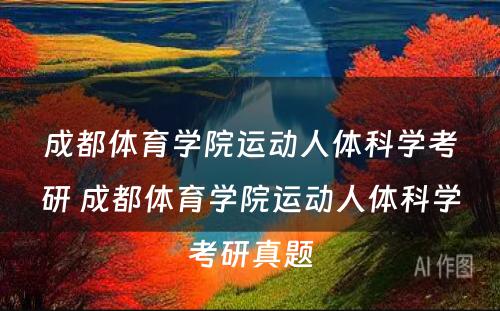 成都体育学院运动人体科学考研 成都体育学院运动人体科学考研真题

AI 作图